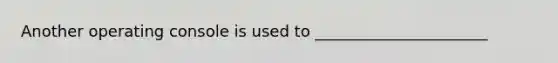 Another operating console is used to ______________________